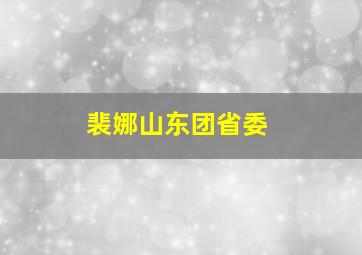 裴娜山东团省委